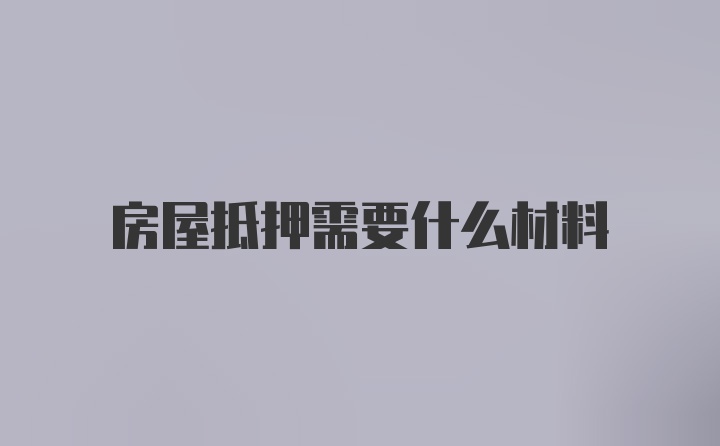 房屋抵押需要什么材料